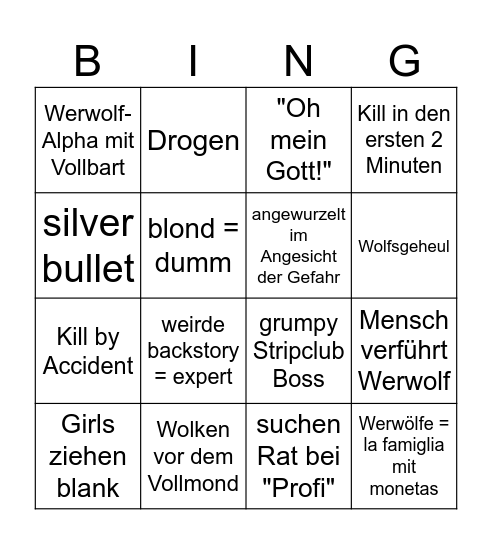 | B | I | N | G |
|---|---|---|---|
| Werwolf-Alpha mit Vollbart | Drogen | "Oh mein Gott!" | Kill in den ersten 2 Minuten |
| silver bullet | blond = dumm | angewurzelt im Angesicht der Gefahr | Wolfsgeheul |
| Kill by Accident | weirde backstory = expert | grumpy Stripclub Boss | Mensch verführt Werwolf |
| Girls ziehen blank | Wolken vor dem Vollmond | suchen Rat bei "Profi" | Werwölfe = la famiglia mit monetas |